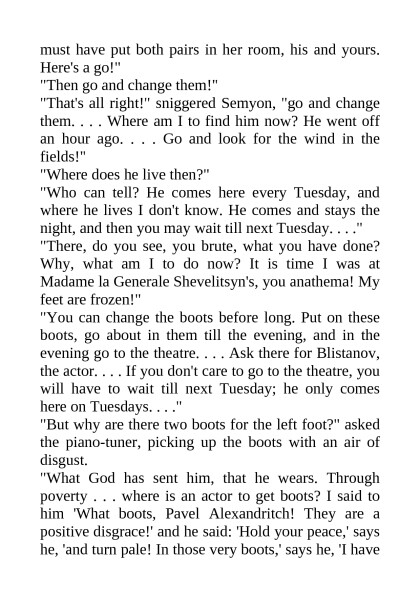 must have put both pairs in her room, his and yours. Here's a go!"
"Then go and change them!"
"That's all right!" sniggered Semyon, "go and change them. . . . Where am I to find him now? He went off an hour ago. . . . Go and look for the wind in the fields!"
"Where does he live then?"
"Who can tell? He comes here every Tuesday, and where he lives I don't know. He comes and stays the night, and then you may wait till next Tuesday. . . ."
"There, do you see, you brute, what you have done? Why, what am I to do now? It is time I was at Madame la Generale Shevelitsyn's, you anathema! My feet are frozen!"
"You can change the boots before long. Put on these boots, go about in them till the evening, and in the evening go to the theatre. . . . Ask there for Blistanov, the actor. . . . If you don't care to go to the theatre, you will have to wait till next Tuesday; he only comes here on Tuesdays. . . ."
"But why are there two boots for the left foot?" asked the piano-tuner, picking up the boots with an air of disgust.
"What God has sent him, that he wears. Through poverty . . . where is an actor to get boots? I said to him 'What boots, Pavel Alexandritch! They are a positive disgrace!' and he said: 'Hold your peace,' says he, 'and turn pale! In those very boots,' says he, 'I have